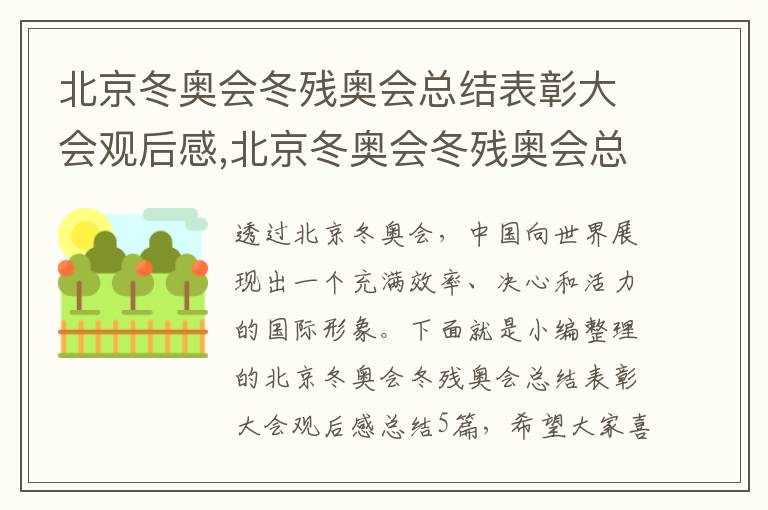 北京冬奥会冬残奥会总结表彰大会观后感,北京冬奥会冬残奥会总

透过北京冬奥会，中国向世界展现出一个充满效率、决心和活力的国际形象。下面就是小编整理的北京冬奥会冬残奥会总结表彰大会观后感总结5篇，希望大家喜